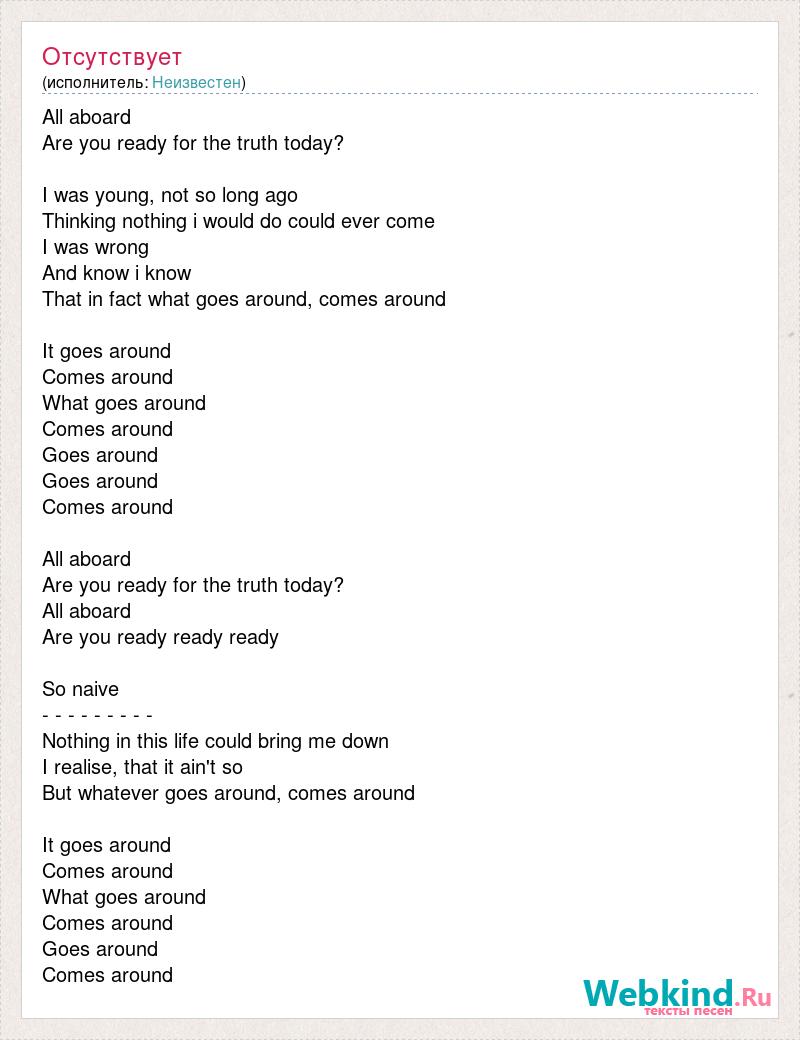 Отсутствует
(исполнитель: Неизвестен)

All aboard
Are you ready for the truth today?

I was young, not so long ago
Thinking nothing i would do could ever come
I was wrong
And know i know
That in fact what goes around, comes around

It goes around
Comes around
What goes around
Comes around
Goes around
Goes around
Comes around

All aboard
Are you ready for the truth today?
All aboard
Are you ready ready ready

So naive
- - - - - - - - -
Nothing in this life could bring me down
I realise, that it ain't so
But whatever goes around, comes around

It goes around
Comes around
What goes around
Comes around
Goes around
Comes around

Webkind.Ru
тексты песен